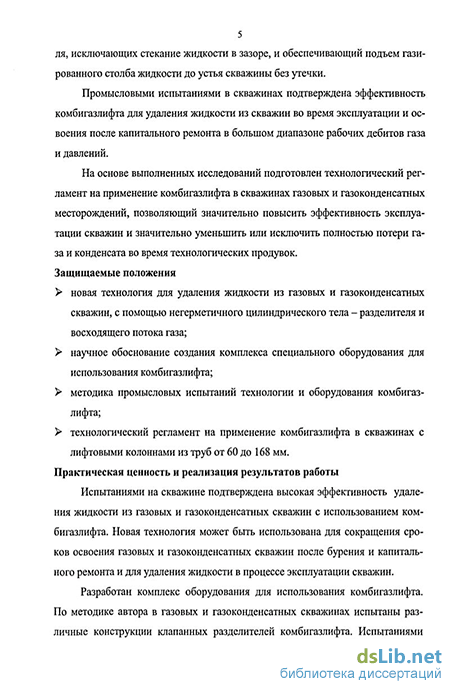 5

ля, исключающих стекание жидкости в зазоре, и обеспечивающий подъем газированного столба жидкости до устья скважины без утечки.

Промысловыми испытаниями в скважинах подтверждена эффективность комбигазлифта для удаления жидкости из скважин во время эксплуатации и освоения после капитального ремонта в большом диапазоне рабочих дебитов газа и давлений.

На основе выполненных исследований подготовлен технологический регламент на применение комбигазлифта в скважинах газовых и газоконденсатных месторождений, позволяющий значительно повысить эффективность эксплуатации скважин и значительно уменьшить или исключить полностью потери газа и конденсата во время технологических продувок.

Защищаемые положения

➢ новая технология для удаления жидкости из газовых и газоконденсатных скважин, с помощью негерметичного цилиндрического тела – разделителя и восходящего потока газа;

➢ научное обоснование создания комплекса специального оборудования для использования комбигазлифта;

➢ методика промысловых испытаний технологии и оборудования комбигазлифта;

➢ технологический регламент на применение комбигазлифта в скважинах с лифтовыми колоннами из труб от 60 до 168 мм.

Практическая ценность и реализация результатов работы

Испытаниями на скважине подтверждена высокая эффективность удаления жидкости из газовых и газоконденсатных скважин с использованием комбигазлифта. Новая технология может быть использована для сокращения сроков освоения газовых и газоконденсатных скважин после бурения и капитального ремонта и для удаления жидкости в процессе эксплуатации скважин.

Разработан комплекс оборудования для использования комбигазлифта. По методике автора в газовых и газоконденсатных скважинах испытаны различные конструкции клапанных разделителей комбигазлифта. Испытаниями

dsLib.net
библиотека диссертаций